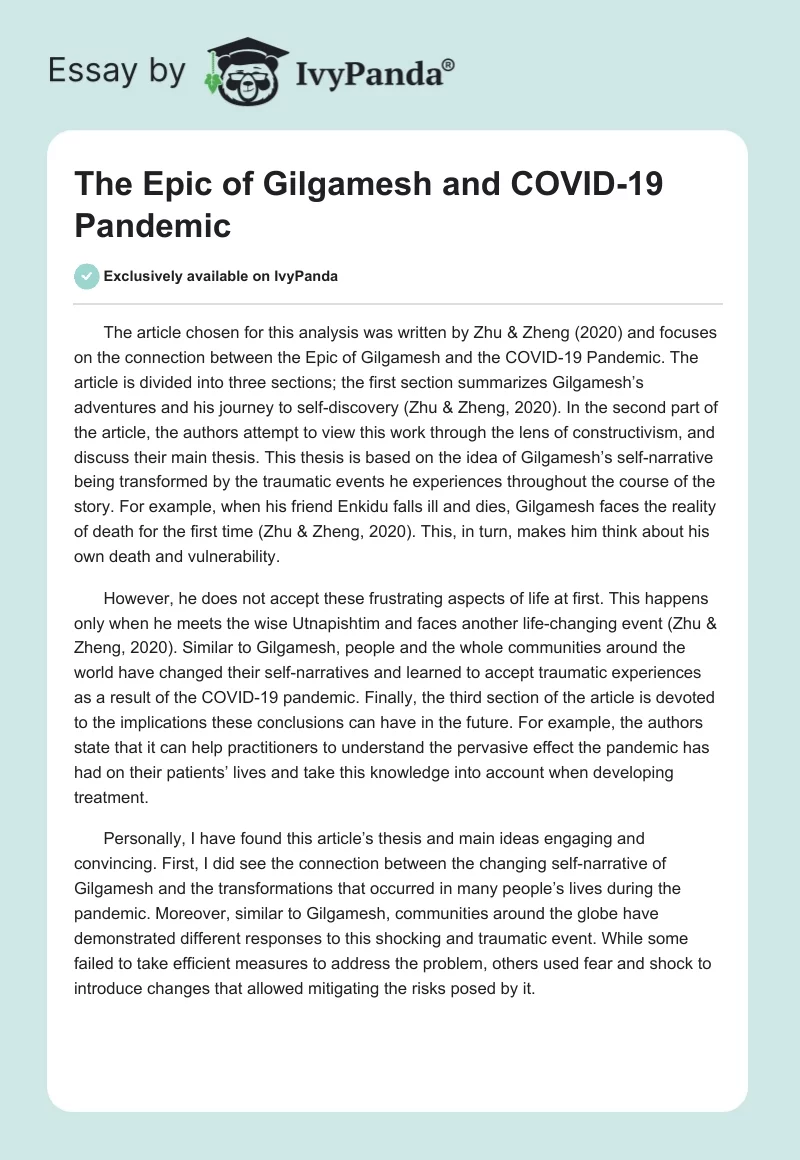 Essay by IvyPanda®

The Epic of Gilgamesh and COVID-19 Pandemic

Exclusively available on IvyPanda

The article chosen for this analysis was written by Zhu & Zheng (2020) and focuses on the connection between the Epic of Gilgamesh and the COVID-19 Pandemic. The article is divided into three sections; the first section summarizes Gilgamesh's adventures and his journey to self-discovery (Zhu & Zheng, 2020). In the second part of the article, the authors attempt to view this work through the lens of constructivism, and discuss their main thesis. This thesis is based on the idea of Gilgamesh's self-narrative being transformed by the traumatic events he experiences throughout the course of the story. For example, when his friend Enkidu falls ill and dies, Gilgamesh faces the reality of death for the first time (Zhu & Zheng, 2020). This, in turn, makes him think about his own death and vulnerability.

However, he does not accept these frustrating aspects of life at first. This happens only when he meets the wise Utnapishtim and faces another life-changing event (Zhu & Zheng, 2020). Similar to Gilgamesh, people and the whole communities around the world have changed their self-narratives and learned to accept traumatic experiences as a result of the COVID-19 pandemic. Finally, the third section of the article is devoted to the implications these conclusions can have in the future. For example, the authors state that it can help practitioners to understand the pervasive effect the pandemic has had on their patients' lives and take this knowledge into account when developing treatment.

Personally, I have found this article's thesis and main ideas engaging and convincing. First, I did see the connection between the changing self-narrative of Gilgamesh and the transformations that occurred in many people's lives during the pandemic. Moreover, similar to Gilgamesh, communities around the globe have demonstrated different responses to this shocking and traumatic event. While some failed to take efficient measures to address the problem, others used fear and shock to introduce changes that allowed mitigating the risks posed by it.